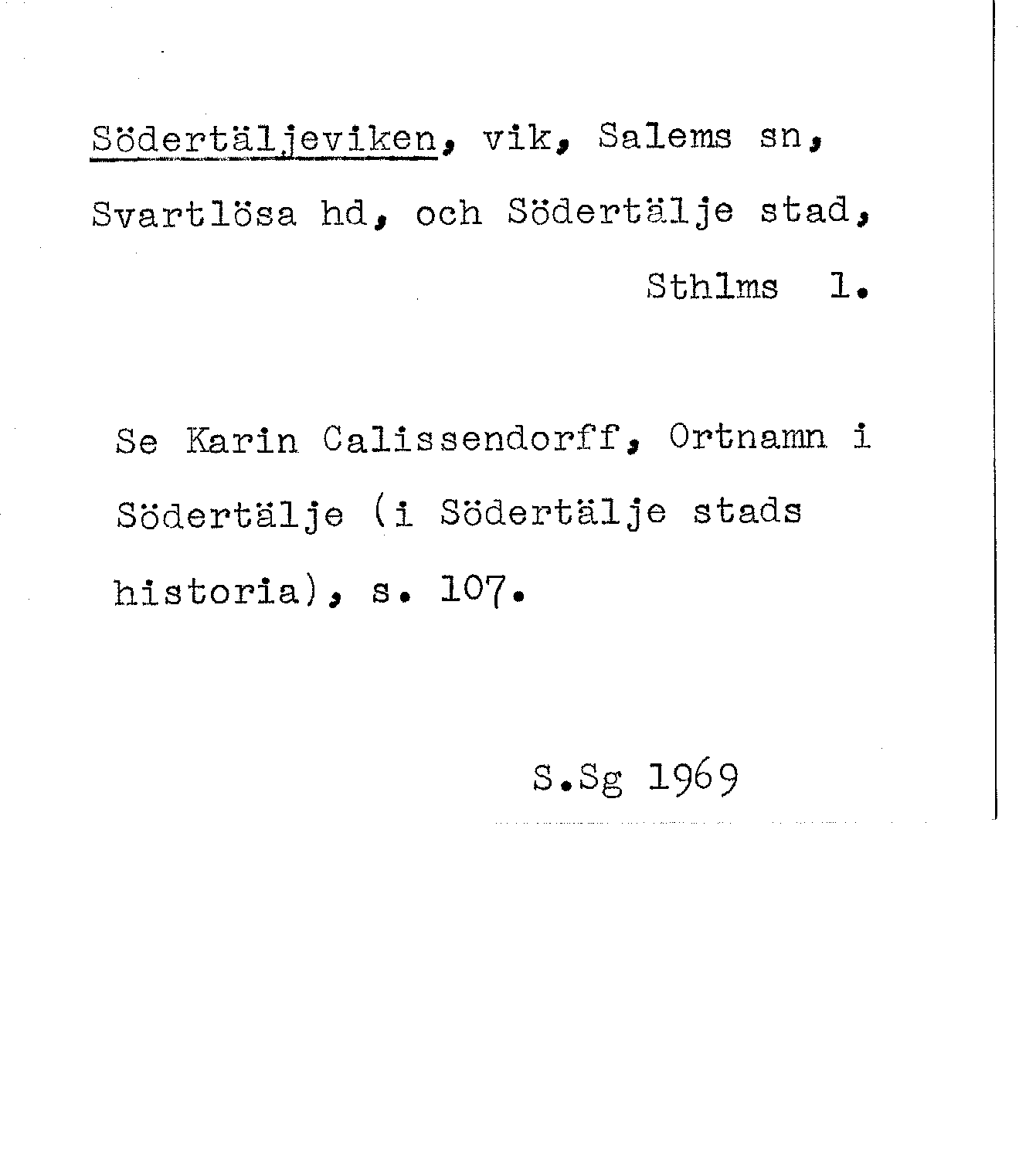 Södertäljeviken, vik, Salems sn, Svartlösa hd, och Södertälje stad, Sthlms l.

Se Karin Calissendorff, Ortnamn i Södertälje (i Södertälje stads historia), s. 107.

S.Sg 1969